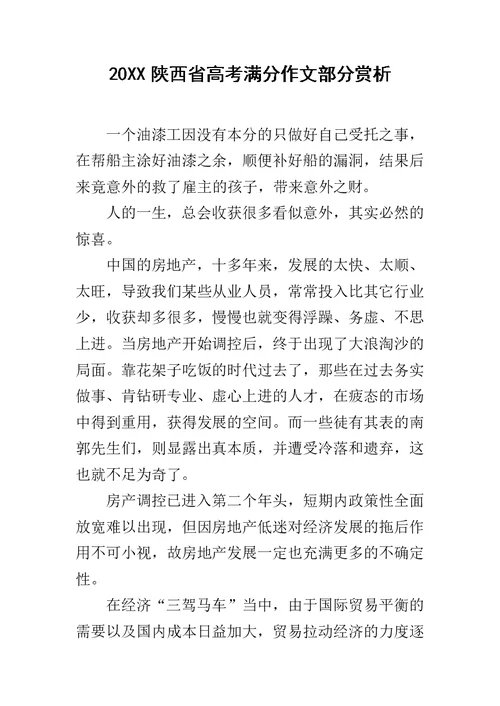 20XX 陕西省高考满分作文部分赏析

一个油漆工因没有本分的只做好自己受托之事，在帮船主涂好油漆之余，顺便补好船的漏洞，结果后来竟意外的救了雇主的孩子，带来意外之财。

人的一生，总会收获很多看似意外，其实必然的惊喜。

中国的房地产，十多年来，发展的太快、太顺、太旺，导致我们某些从业人员，常常投入比其它行业少，收获却多很多，慢慢也就变得浮躁、务虚、不思上进。当房地产开始调控后，终于出现了大浪淘沙的局面。靠花架子吃饭的时代过去了，那些在过去务实做事、肯钻研专业、虚心上进的人才，在疲态的市场中得到重用，获得发展的空间。而一些徒有其表的南郭先生们，则显露出真本质，并遭受冷落和遗弃，这也就不足为奇了。

房产调控已进入第二个年头，短期内政策性全面放宽难以出现，但因房地产低迷对经济发展的拖后作用不可小视，故房地产发展一定也充满更多的不确定性。

在经济“三驾马车”当中，由于国际贸易平衡的需要以及国内成本日益加大，贸易拉动经济的力度逐